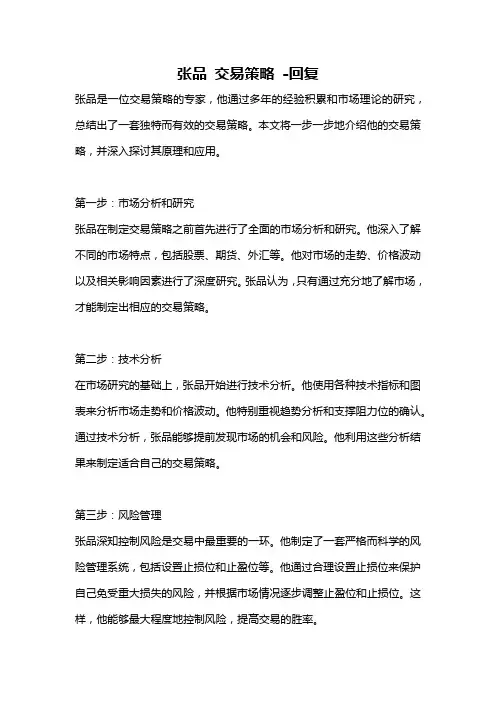 张品 交易策略 -回复

张品是一位交易策略的专家，他通过多年的经验积累和市场理论的研究，总结出了一套独特而有效的交易策略。本文将一步一步地介绍他的交易策略，并深入探讨其原理和应用。

第一步：市场分析和研究
张品在制定交易策略之前首先进行了全面的市场分析和研究。他深入了解不同的市场特点，包括股票、期货、外汇等。他对市场的走势、价格波动以及相关影响因素进行了深度研究。张品认为，只有通过充分地了解市场，才能制定出相应的交易策略。

第二步：技术分析
在市场研究的基础上，张品开始进行技术分析。他使用各种技术指标和图表来分析市场走势和价格波动。他特别重视趋势分析和支撑阻力位的确认。通过技术分析，张品能够提前发现市场的机会和风险。他利用这些分析结果来制定适合自己的交易策略。

第三步：风险管理
张品深知控制风险是交易中最重要的一环。他制定了一套严格而科学的风险管理系统，包括设置止损位和止盈位等。他通过合理设置止损位来保护自己免受重大损失的风险，并根据市场情况逐步调整止盈位和止损位。这样，他能够最大程度地控制风险，提高交易的胜率。